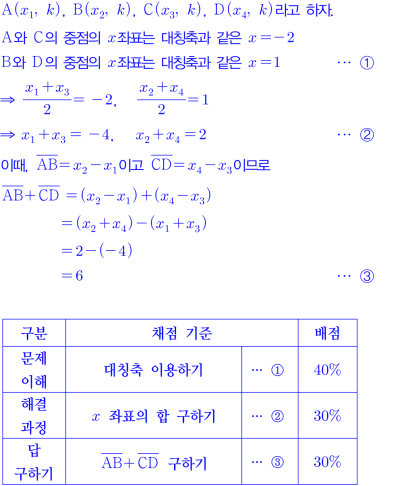 $A(x_1, k)$, $B(x_2, k)$, $C(x_3, k)$, $D(x_4, k)$라고 하자.

A와 C의 중점의 $x$좌표는 대칭축과 같은 $x=-2$

B와 D의 중점의 $x$좌표는 대칭축과 같은 $x=1$ ⋯ ①

$\Rightarrow \frac{x_1+x_3}{2}=-2$, $\frac{x_2+x_4}{2}=1$

$\Rightarrow x_1+x_3=-4$, $x_2+x_4=2$ ⋯ ②

이때, $\overline{AB}=x_2-x_1$이고 $\overline{CD}=x_4-x_3$이므로

$\overline{AB}+\overline{CD}=(x_2-x_1)+(x_4-x_3)$

$=(x_2+x_4)-(x_1+x_3)$

$=2-(-4)$

$=6$ ⋯ ③

| 구분 | 채점 기준 | | 배점 |
|---|---|---|---|
| 문제 이해 | 대칭축 이용하기 | ⋯ ① | 40% |
| 해결 과정 | $x$ 좌표의 합 구하기 | ⋯ ② | 30% |
| 답 구하기 | $\overline{AB}+\overline{CD}$ 구하기 | ⋯ ③ | 30% |